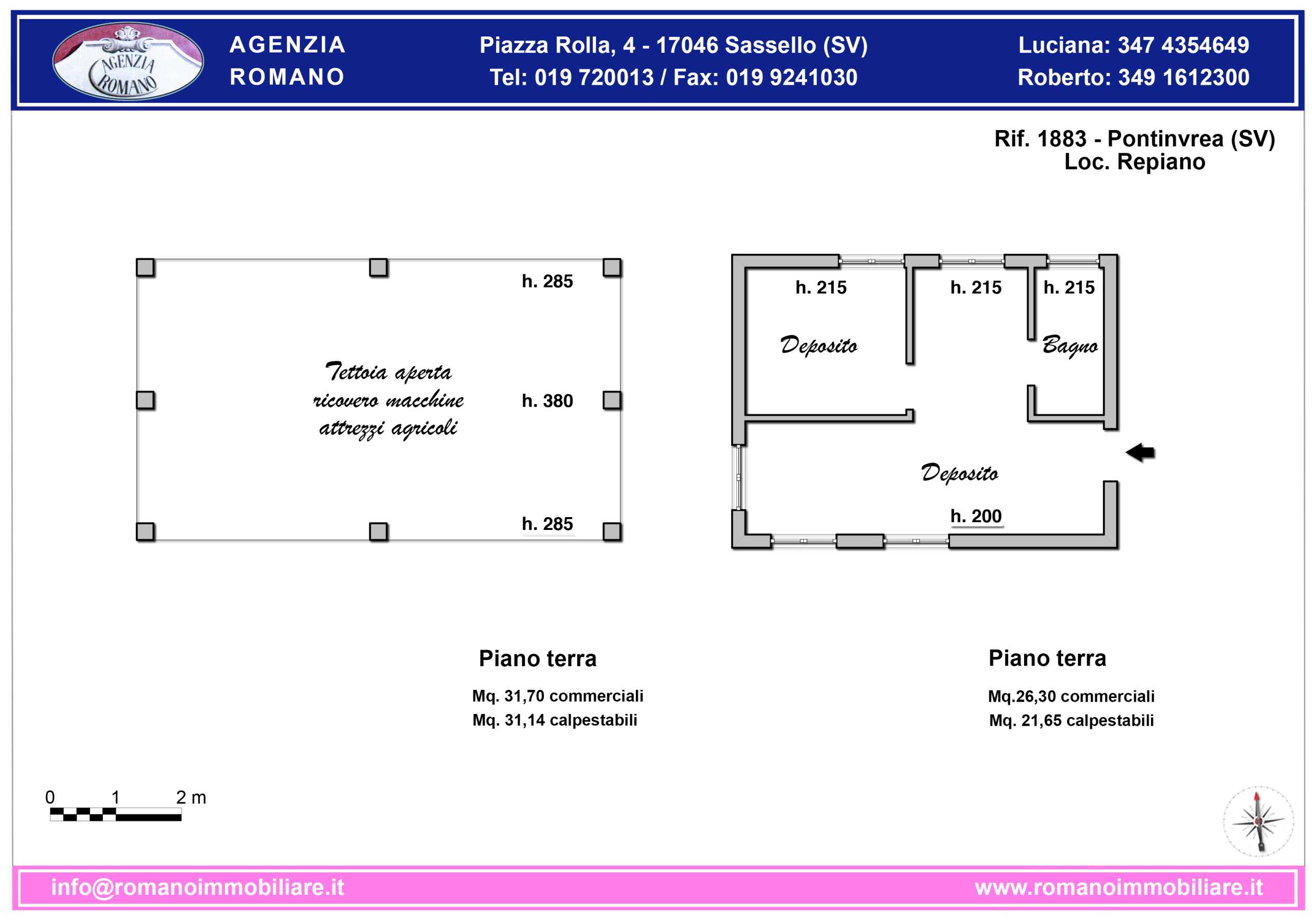 AGENZIA ROMANO

AGENZIA
ROMANO

Piazza Rolla, 4 - 17046 Sassello (SV)
Tel: 019 720013 / Fax: 019 9241030

Luciana: 347 4354649
Roberto: 349 1612300

Rif. 1883 - Pontinvrea (SV)
Loc. Repiano

h. 285

Tettoia aperta ricovero macchine attrezzi agricoli

h. 380

h. 285

h. 215

h. 215

h. 215

Deposito

Bagno

Deposito

h. 200

Piano terra

Mq. 31,70 commerciali
Mq. 31,14 calpestabili

Piano terra

Mq.26,30 commerciali
Mq. 21,65 calpestabili

0 1 2 m

info@romanoimmobiliare.it

www.romanoimmobiliare.it